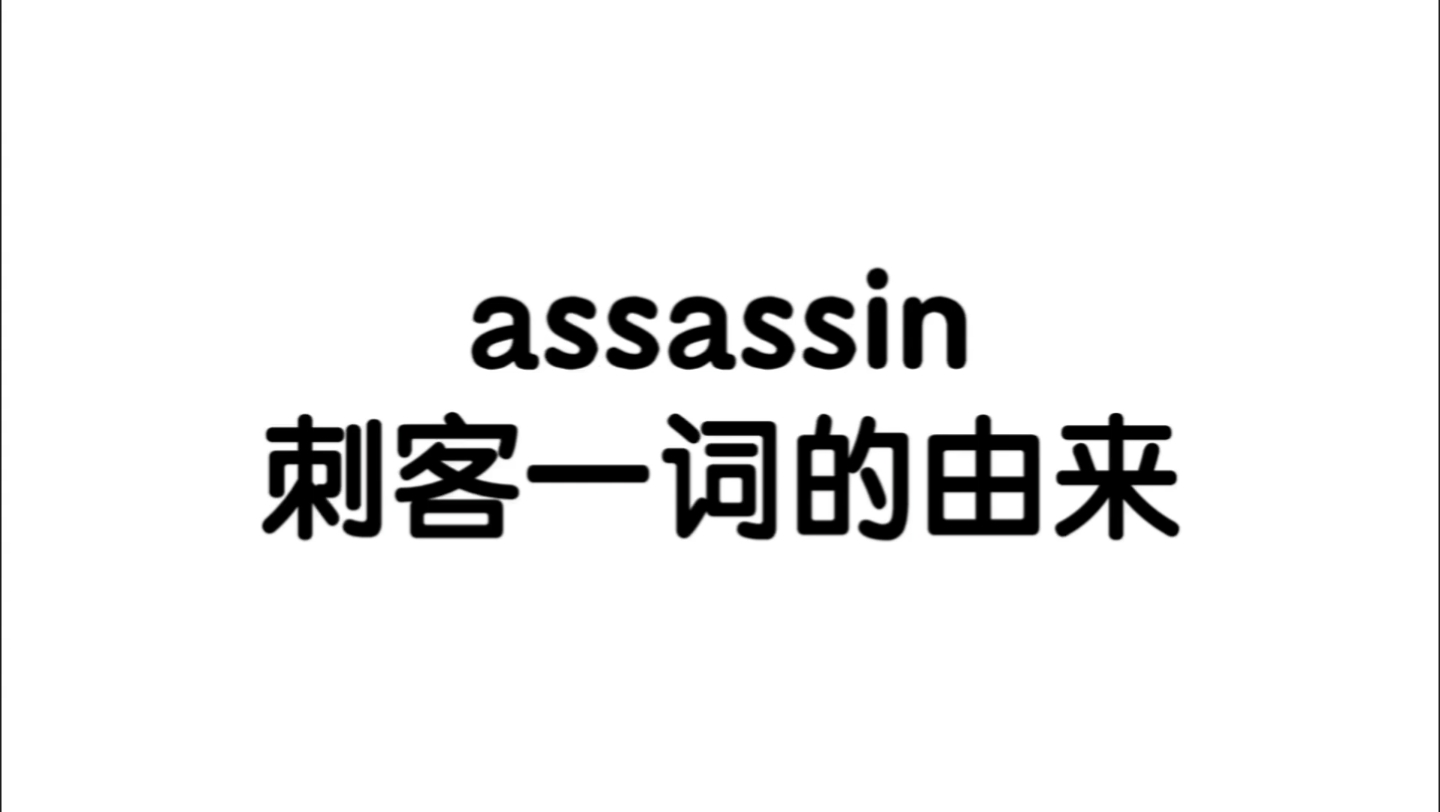 assassin
刺客一词的由来